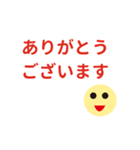 ありがとう
ございます